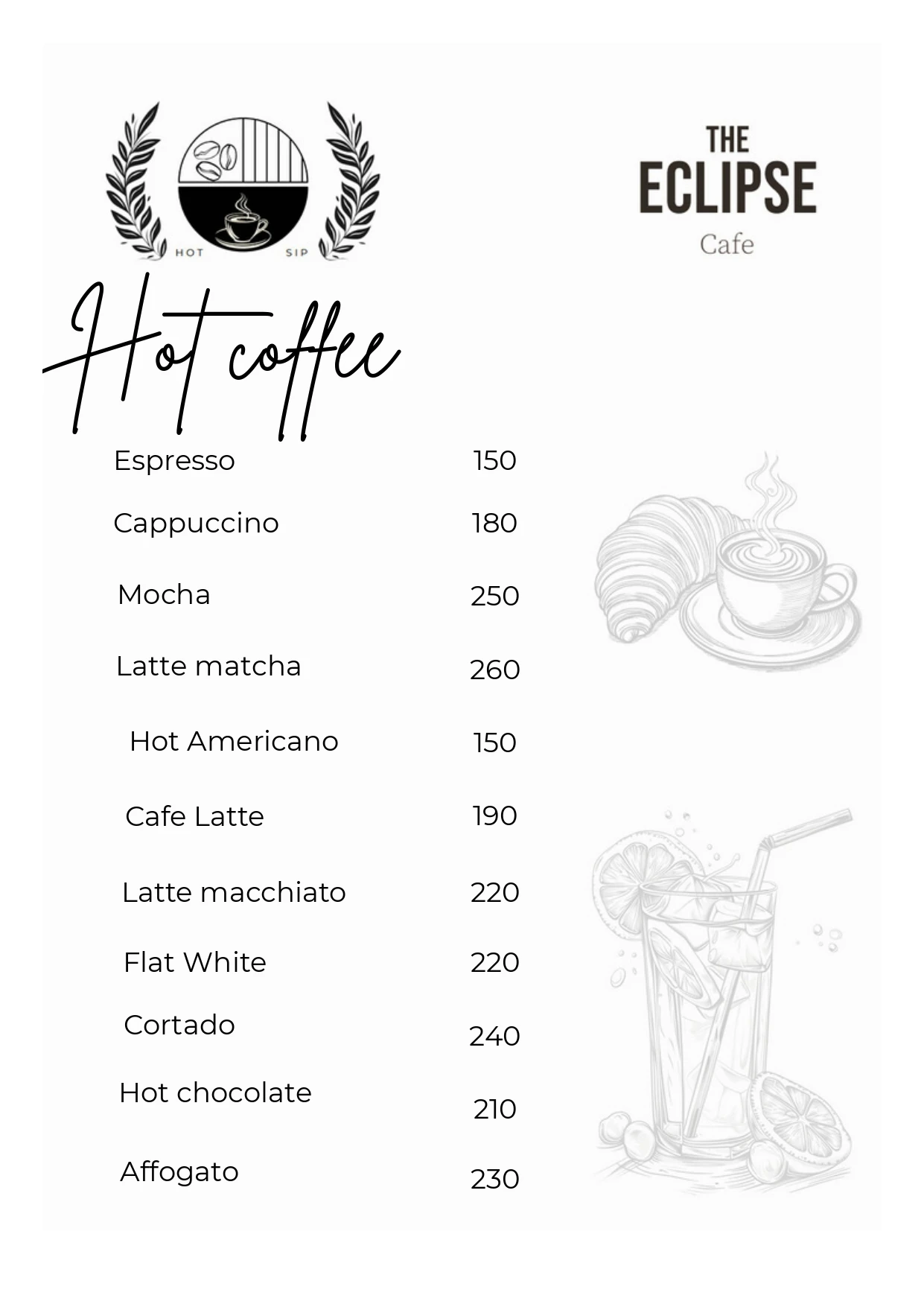 HOT SIP

THE ECLIPSE Cafe

Hot coffee

| | |
|---|---|
| Espresso | 150 |
| Cappuccino | 180 |
| Mocha | 250 |
| Latte matcha | 260 |
| Hot Americano | 150 |
| Cafe Latte | 190 |
| Latte macchiato | 220 |
| Flat White | 220 |
| Cortado | 240 |
| Hot chocolate | 210 |
| Affogato | 230 |